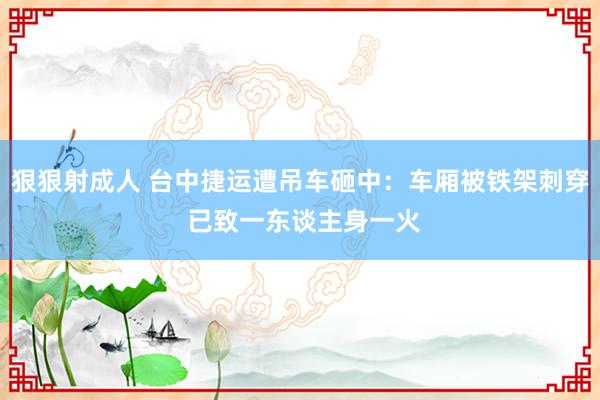 狠狠射成人 台中捷运遭吊车砸中：车厢被铁架刺穿 已致一东谈主身一火